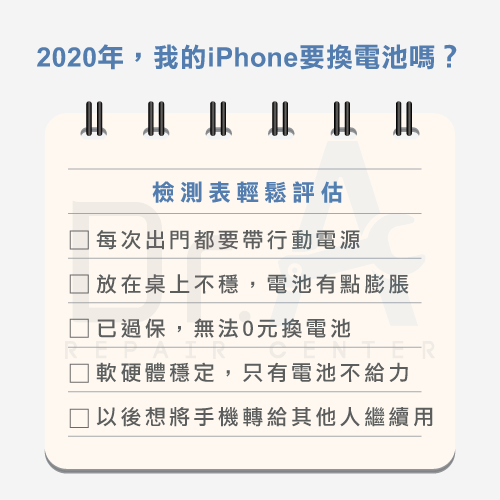 2020年，我的iPhone要換電池嗎？

檢測表輕鬆評估

☐ 每次出門都要帶行動電源

☐ 放在桌上不穩，電池有點膨脹

☐ 已過保，無法0元換電池

☐ 軟硬體穩定，只有電池不給力

☐ 以後想將手機轉給其他人繼續用

Dr.A
REPAIR CENTER